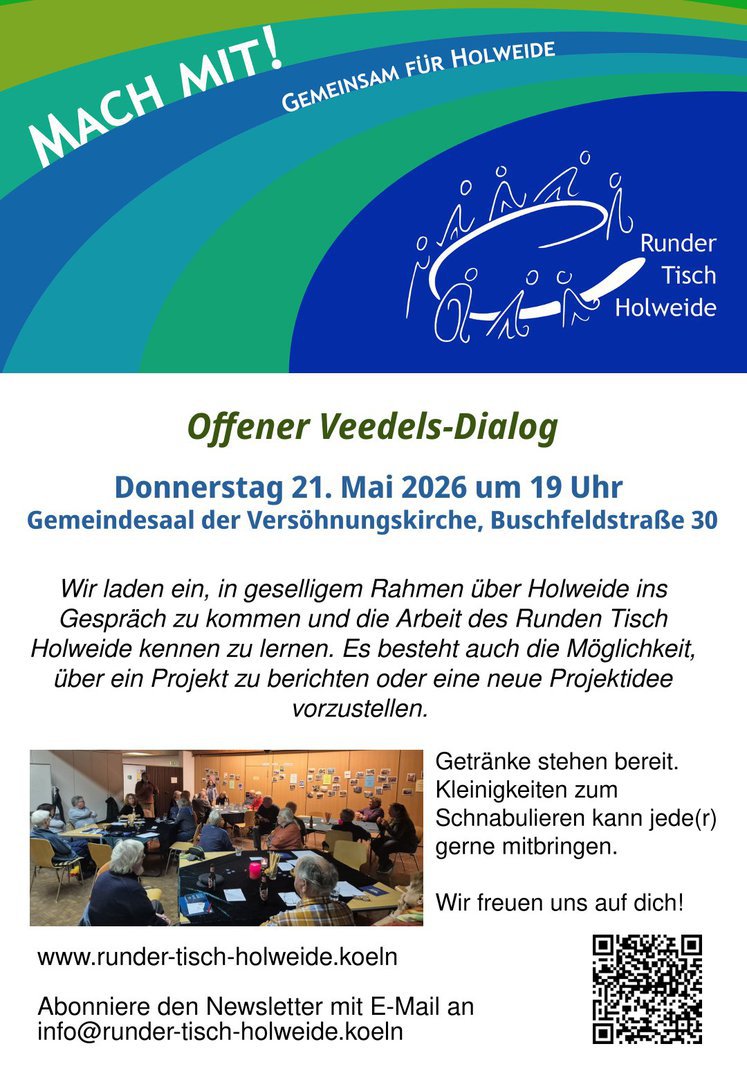 MACH MIT!
GEMEINSAM FÜR HOLWEIDE

Runder
Tisch
Holweide

Offener Veedels-Dialog

Donnerstag 21. Mai 2026 um 19 Uhr
Gemeindesaal der Versöhnungskirche, Buschfeldstraße 30

Wir laden ein, in geselligem Rahmen über Holweide ins Gespräch zu kommen und die Arbeit des Runden Tisch Holweide kennen zu lernen. Es besteht auch die Möglichkeit, über ein Projekt zu berichten oder eine neue Projektidee vorzustellen.

Getränke stehen bereit. Kleinigkeiten zum Schnabulieren kann jede(r) gerne mitbringen.

Wir freuen uns auf dich!

www.runder-tisch-holweide.koeln

Abonniere den Newsletter mit E-Mail an info@runder-tisch-holweide.koeln